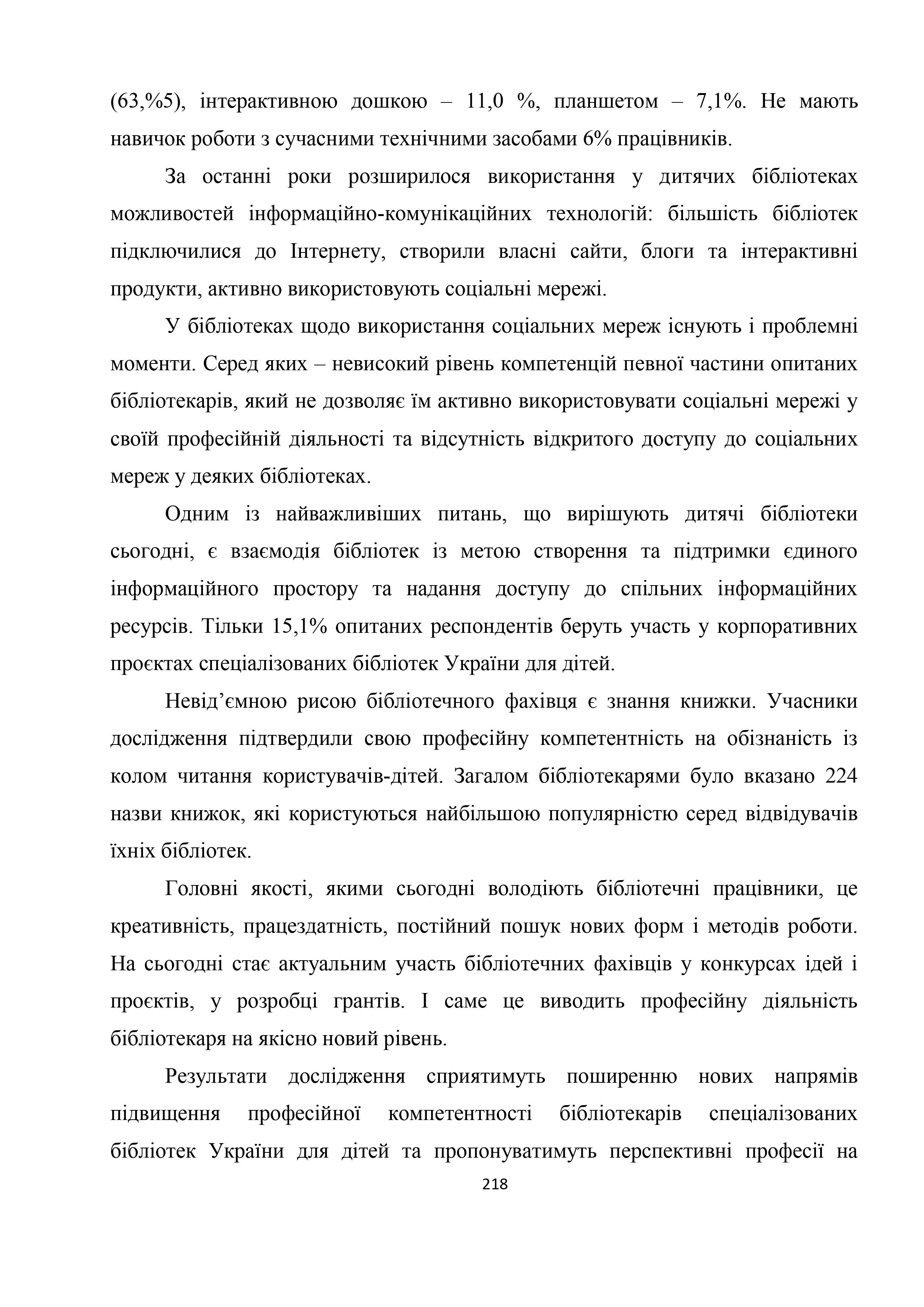 (63,%5), інтерактивною дошкою – 11,0 %, планшетом – 7,1%. Не мають навичок роботи з сучасними технічними засобами 6% працівників.

За останні роки розширилося використання у дитячих бібліотеках можливостей інформаційно-комунікаційних технологій: більшість бібліотек підключилися до Інтернету, створили власні сайти, блоги та інтерактивні продукти, активно використовують соціальні мережі.

У бібліотеках щодо використання соціальних мереж існують і проблемні моменти. Серед яких – невисокий рівень компетенцій певної частини опитаних бібліотекарів, який не дозволяє їм активно використовувати соціальні мережі у своїй професійній діяльності та відсутність відкритого доступу до соціальних мереж у деяких бібліотеках.

Одним із найважливіших питань, що вирішують дитячі бібліотеки сьогодні, є взаємодія бібліотек із метою створення та підтримки єдиного інформаційного простору та надання доступу до спільних інформаційних ресурсів. Тільки 15,1% опитаних респондентів беруть участь у корпоративних проєктах спеціалізованих бібліотек України для дітей.

Невід’ємною рисою бібліотечного фахівця є знання книжки. Учасники дослідження підтвердили свою професійну компетентність на обізнаність із колом читання користувачів-дітей. Загалом бібліотекарями було вказано 224 назви книжок, які користуються найбільшою популярністю серед відвідувачів їхніх бібліотек.

Головні якості, якими сьогодні володіють бібліотечні працівники, це креативність, працездатність, постійний пошук нових форм і методів роботи. На сьогодні стає актуальним участь бібліотечних фахівців у конкурсах ідей і проєктів, у розробці грантів. І саме це виводить професійну діяльність бібліотекаря на якісно новий рівень.

Результати дослідження сприятимуть поширенню нових напрямів підвищення професійної компетентності бібліотекарів спеціалізованих бібліотек України для дітей та пропонуватимуть перспективні професії на

218